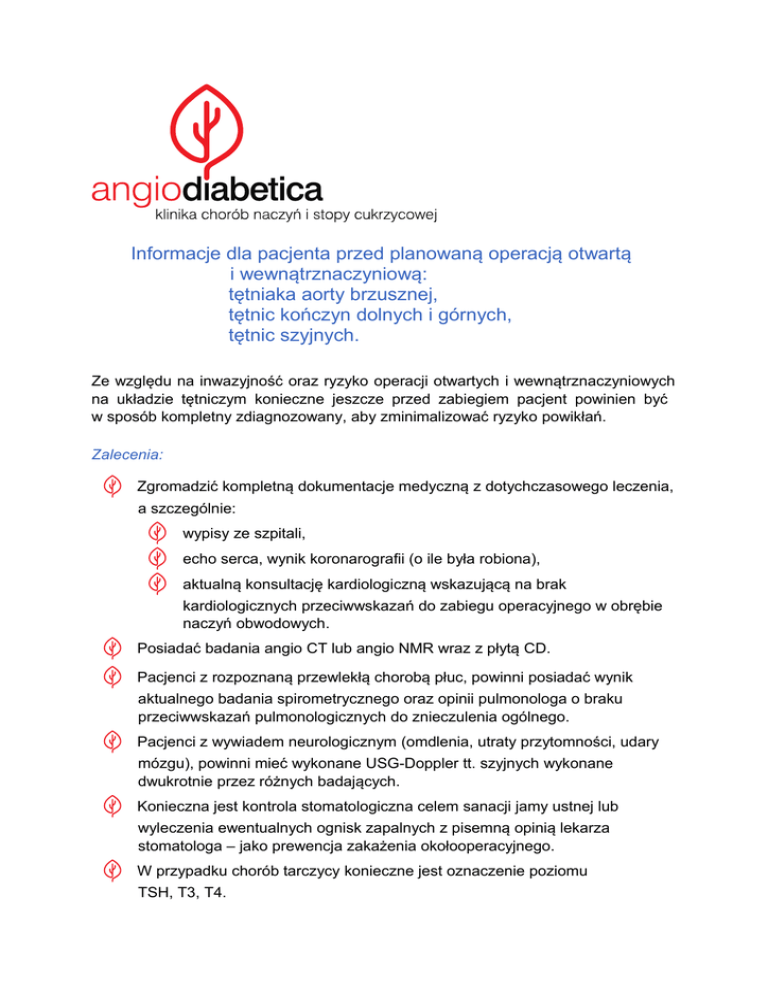 angiodiabetica
klinika chorób naczyń i stopy cukrzycowej

Informacje dla pacjenta przed planowaną operacją otwartą i wewnątrznaczyniową:
tętniaka aorty brzusznej,
tętnic kończyn dolnych i górnych,
tętnic szyjnych.

Ze względu na inwazyjność oraz ryzyko operacji otwartych i wewnątrznaczyniowych na układzie tętniczym konieczne jeszcze przed zabiegiem pacjent powinien być w sposób kompletny zdiagnozowany, aby zminimalizować ryzyko powikłań.

Zalecenia:

Zgromadzić kompletną dokumentacje medyczną z dotychczasowego leczenia, a szczególnie:

wypisy ze szpitali,

echo serca, wynik koronarografii (o ile była robiona),

aktualną konsultację kardiologiczną wskazującą na brak kardiologicznych przeciwwskazań do zabiegu operacyjnego w obrębie naczyń obwodowych.

Posiadać badania angio CT lub angio NMR wraz z płytą CD.

Pacjenci z rozpoznaną przewlekłą chorobą płuc, powinni posiadać wynik aktualnego badania spirometrycznego oraz opinii pulmonologa o braku przeciwwskazań pulmonologicznych do znieczulenia ogólnego.

Pacjenci z wywiadem neurologicznym (omdlenia, utraty przytomności, udary mózgu), powinni mieć wykonane USG-Doppler tt. szyjnych wykonane dwukrotnie przez różnych badających.

Konieczna jest kontrola stomatologiczna celem sanacji jamy ustnej lub wyleczenia ewentualnych ognisk zapalnych z pisemną opinią lekarza stomatologa – jako prewencja zakażenia okołooperacyjnego.

W przypadku chorób tarczycy konieczne jest oznaczenie poziomu TSH, T3, T4.